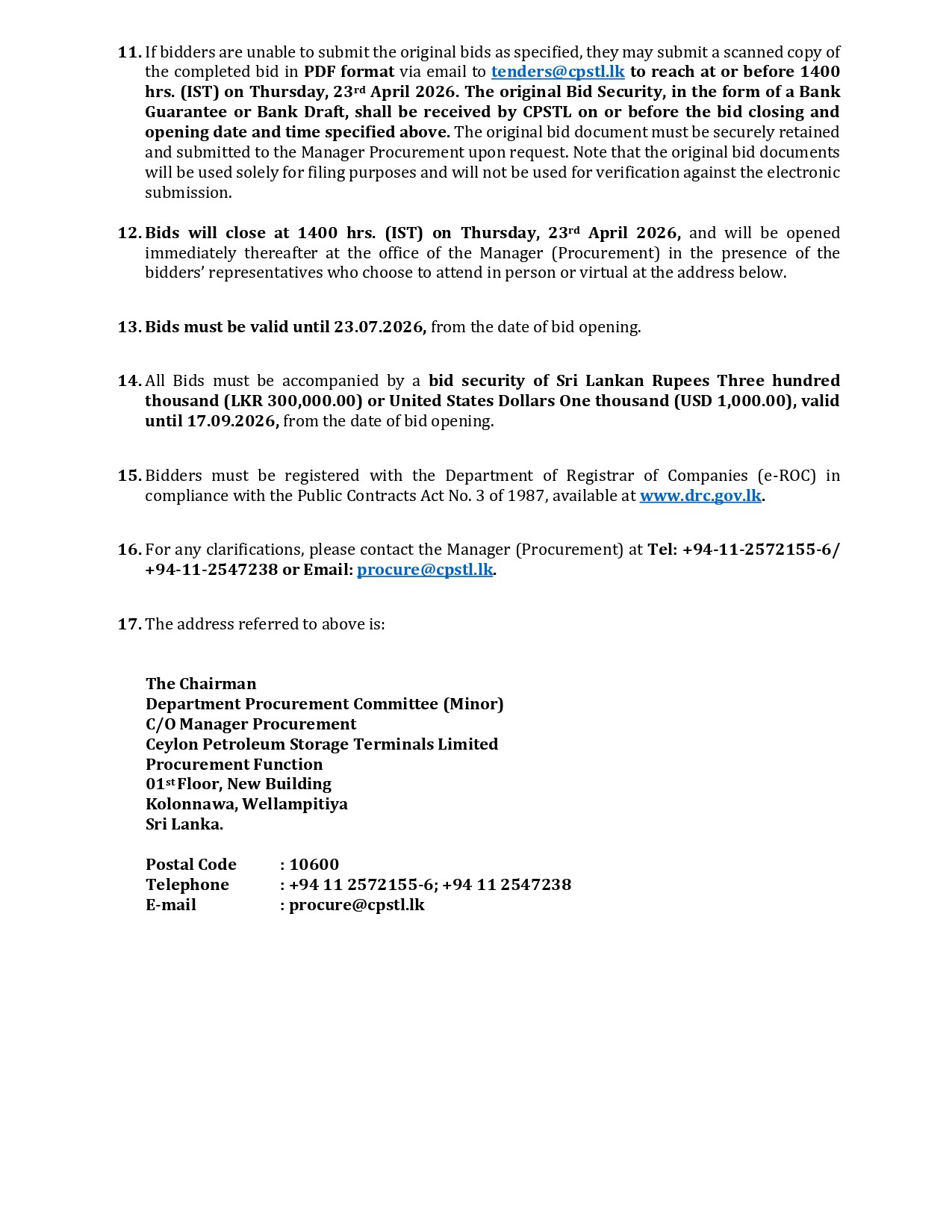 11. If bidders are unable to submit the original bids as specified, they may submit a scanned copy of the completed bid in PDF format via email to tenders@cpstl.lk to reach at or before 1400 hrs. (IST) on Thursday, 23rd April 2026. The original Bid Security, in the form of a Bank Guarantee or Bank Draft, shall be received by CPSTL on or before the bid closing and opening date and time specified above. The original bid document must be securely retained and submitted to the Manager Procurement upon request. Note that the original bid documents will be used solely for filing purposes and will not be used for verification against the electronic submission.

12. Bids will close at 1400 hrs. (IST) on Thursday, 23rd April 2026, and will be opened immediately thereafter at the office of the Manager (Procurement) in the presence of the bidders' representatives who choose to attend in person or virtual at the address below.

13. Bids must be valid until 23.07.2026, from the date of bid opening.

14. All Bids must be accompanied by a bid security of Sri Lankan Rupees Three hundred thousand (LKR 300,000.00) or United States Dollars One thousand (USD 1,000.00), valid until 17.09.2026, from the date of bid opening.

15. Bidders must be registered with the Department of Registrar of Companies (e-ROC) in compliance with the Public Contracts Act No. 3 of 1987, available at www.drc.gov.lk.

16. For any clarifications, please contact the Manager (Procurement) at Tel: +94-11-2572155-6/ +94-11-2547238 or Email: procure@cpstl.lk.

17. The address referred to above is:

The Chairman
Department Procurement Committee (Minor)
C/O Manager Procurement
Ceylon Petroleum Storage Terminals Limited
Procurement Function
01st Floor, New Building
Kolonnawa, Wellampitiya
Sri Lanka.

Postal Code : 10600
Telephone : +94 11 2572155-6; +94 11 2547238
E-mail : procure@cpstl.lk